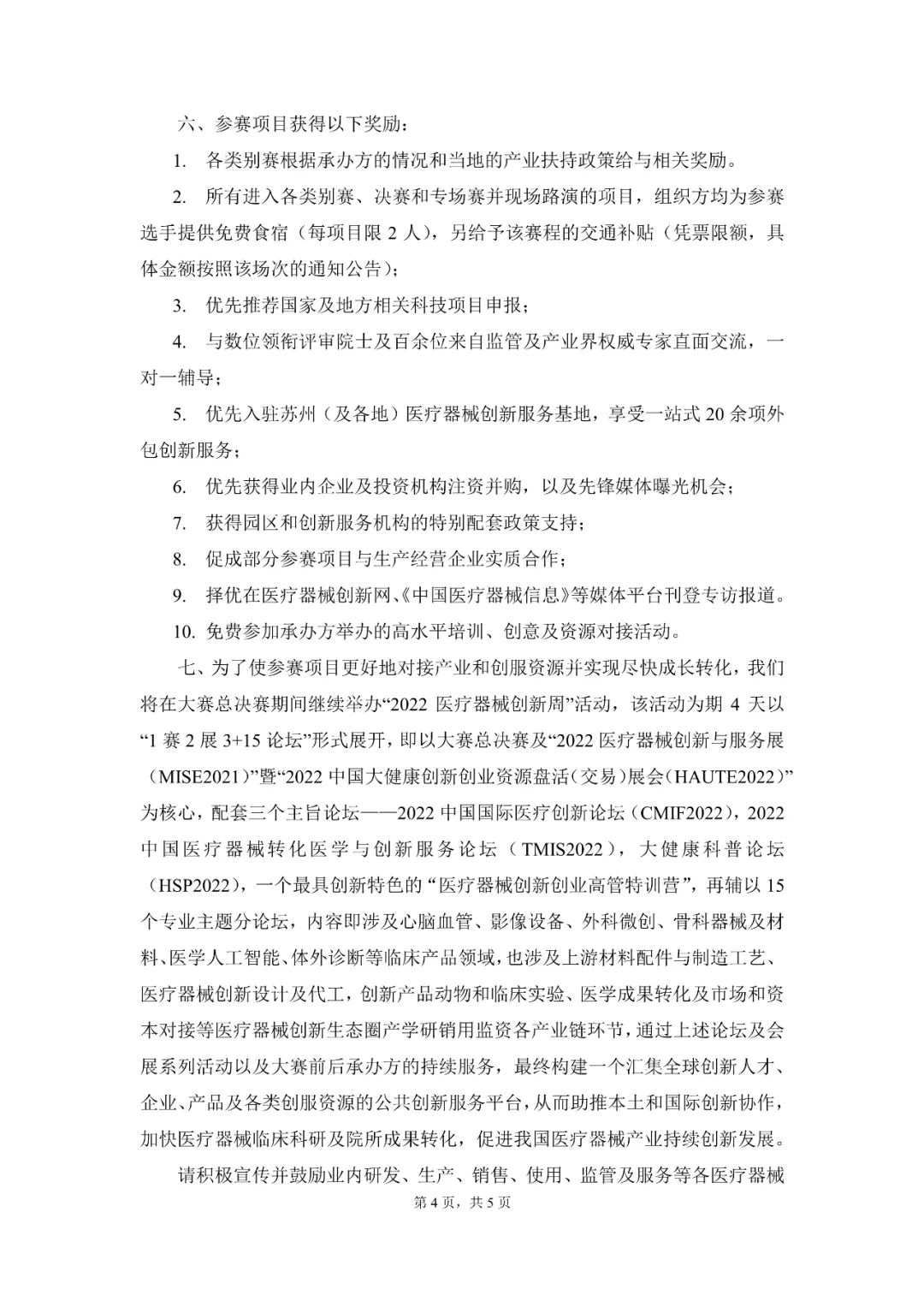 六、参赛项目获得以下奖励：

1. 各类别赛根据承办方的情况和当地的产业扶持政策给与相关奖励。

2. 所有进入各类别赛、决赛和专场赛并现场路演的项目，组织方均为参赛选手提供免费食宿（每项目限 2 人），另给予该赛程的交通补贴（凭票限额，具体金额按照该场次的通知公告）；

3. 优先推荐国家及地方相关科技项目申报；

4. 与数位领衔评审院士及百余位来自监管及产业界权威专家直面交流，一对一辅导；

5. 优先入驻苏州（及各地）医疗器械创新服务基地，享受一站式 20 余项外包创新服务；

6. 优先获得业内企业及投资机构注资并购，以及先锋媒体曝光机会；

7. 获得园区和创新服务机构的特别配套政策支持；

8. 促成部分参赛项目与生产经营企业实质合作；

9. 择优在医疗器械创新网、《中国医疗器械信息》等媒体平台刊登专访报道。

10. 免费参加承办方举办的高水平培训、创意及资源对接活动。

七、为了使参赛项目更好地对接产业和创服资源并实现尽快成长转化，我们将在大赛总决赛期间继续举办“2022 医疗器械创新周”活动，该活动为期 4 天以“1 赛 2 展 3+15 论坛”形式展开，即以大赛总决赛及“2022 医疗器械创新与服务展（MISE2021）”暨“2022 中国大健康创新创业资源盘活（交易）展会（HAUTE2022）”为核心，配套三个主旨论坛——2022 中国国际医疗创新论坛（CMIF2022），2022 中国医疗器械转化医学与创新服务论坛（TMIS2022），大健康科普论坛（HSP2022），一个最具创新特色的“医疗器械创新创业高管特训营”，再辅以 15 个专业主题分论坛，内容即涉及心脑血管、影像设备、外科微创、骨科器械及材料、医学人工智能、体外诊断等临床产品领域，也涉及上游材料配件与制造工艺、医疗器械创新设计及代工，创新产品动物和临床实验、医学成果转化及市场和资本对接等医疗器械创新生态圈产学研销用监资各产业链环节，通过上述论坛及会展系列活动以及大赛前后承办方的持续服务，最终构建一个汇集全球创新人才、企业、产品及各类创服资源的公共创新服务平台，从而助推本土和国际创新协作，加快医疗器械临床科研及院所成果转化，促进我国医疗器械产业持续创新发展。

请积极宣传并鼓励业内研发、生产、销售、使用、监管及服务等各医疗器械

第 4 页，共 5 页